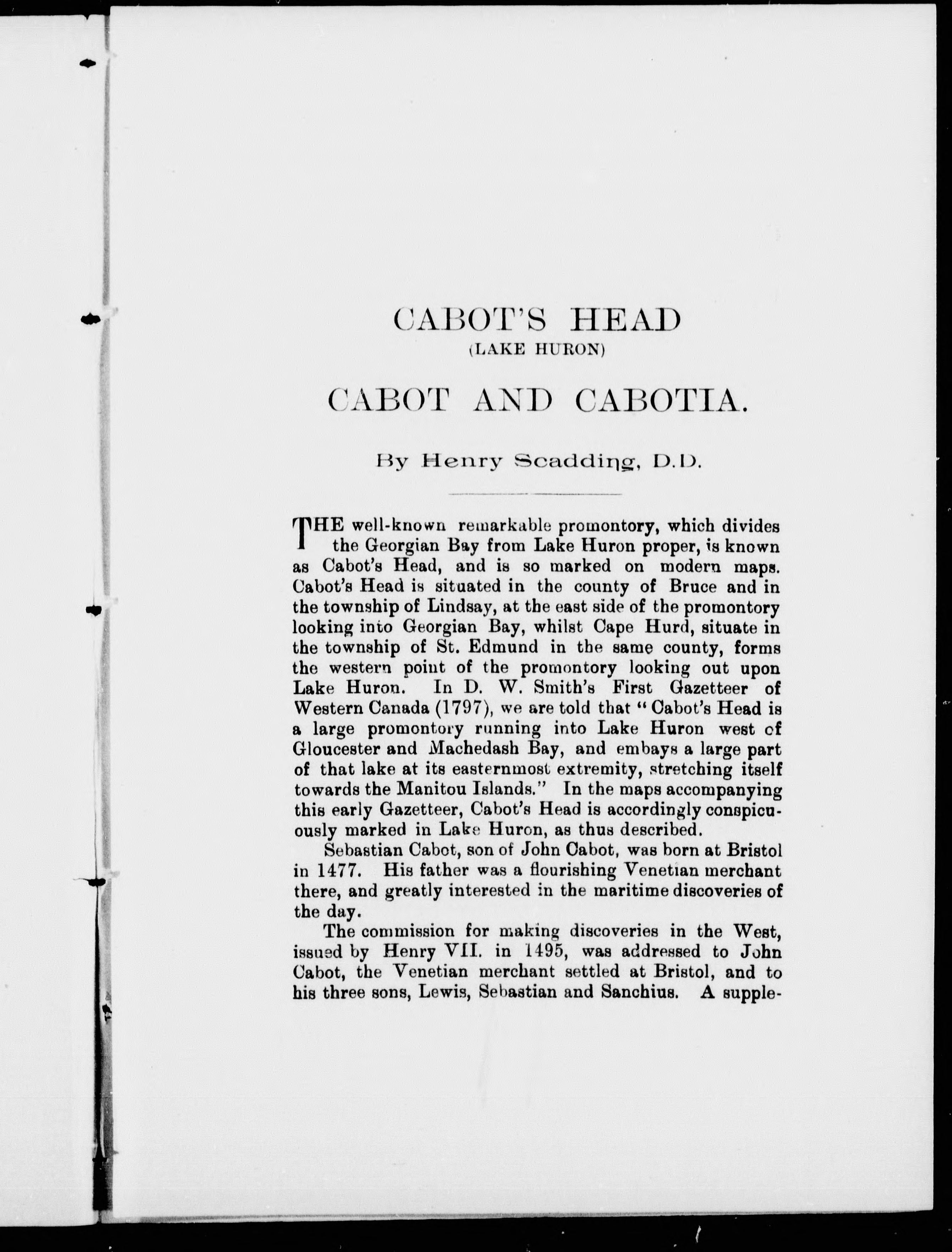 CABOT'S HEAD
(LAKE HURON)

CABOT AND CABOTIA.

By Henry Scadding, D.D.

THE well-known remarkable promontory, which divides the Georgian Bay from Lake Huron proper, is known as Cabot's Head, and is so marked on modern maps. Cabot's Head is situated in the county of Bruce and in the township of Lindsay, at the east side of the promontory looking into Georgian Bay, whilst Cape Hurd, situate in the township of St. Edmund in the same county, forms the western point of the promontory looking out upon Lake Huron. In D. W. Smith's First Gazetteer of Western Canada (1797), we are told that "Cabot's Head is a large promontory running into Lake Huron west of Gloucester and Machedash Bay, and embays a large part of that lake at its easternmost extremity, stretching itself towards the Manitou Islands." In the maps accompanying this early Gazetteer, Cabot's Head is accordingly conspicuously marked in Lake Huron, as thus described.

Sebastian Cabot, son of John Cabot, was born at Bristol in 1477. His father was a flourishing Venetian merchant there, and greatly interested in the maritime discoveries of the day.

The commission for making discoveries in the West, issued by Henry VII. in 1495, was addressed to John Cabot, the Venetian merchant settled at Bristol, and to his three sons, Lewis, Sebastian and Sanchius. A supple-